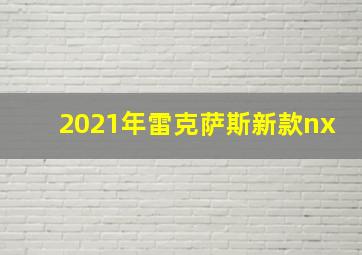 2021年雷克萨斯新款nx